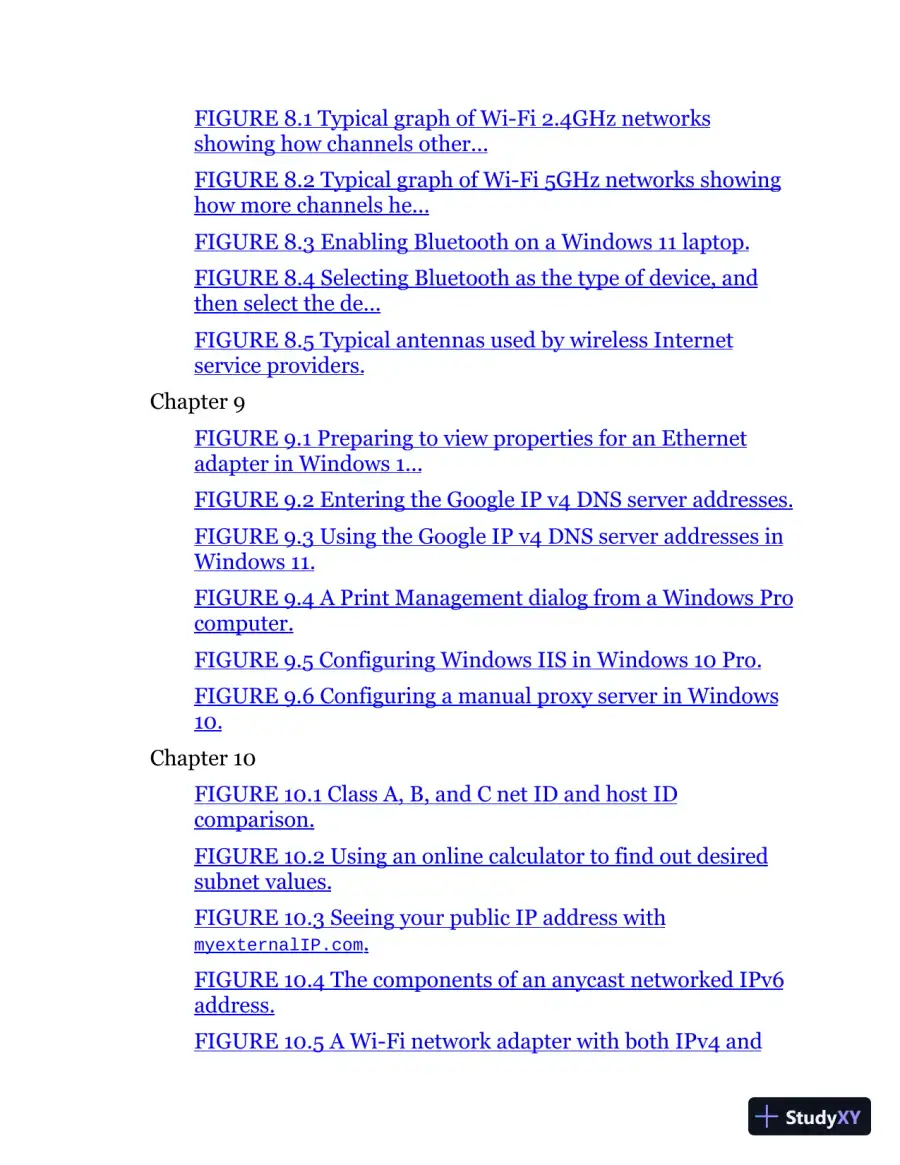 FIGURE 8.1 Typical graph of Wi-Fi 2.4GHz networks showing how channels other...

FIGURE 8.2 Typical graph of Wi-Fi 5GHz networks showing how more channels he...

FIGURE 8.3 Enabling Bluetooth on a Windows 11 laptop.

FIGURE 8.4 Selecting Bluetooth as the type of device, and then select the de...

FIGURE 8.5 Typical antennas used by wireless Internet service providers.

Chapter 9

FIGURE 9.1 Preparing to view properties for an Ethernet adapter in Windows 1...

FIGURE 9.2 Entering the Google IP v4 DNS server addresses.

FIGURE 9.3 Using the Google IP v4 DNS server addresses in Windows 11.

FIGURE 9.4 A Print Management dialog from a Windows Pro computer.

FIGURE 9.5 Configuring Windows IIS in Windows 10 Pro.

FIGURE 9.6 Configuring a manual proxy server in Windows 10.

Chapter 10

FIGURE 10.1 Class A, B, and C net ID and host ID comparison.

FIGURE 10.2 Using an online calculator to find out desired subnet values.

FIGURE 10.3 Seeing your public IP address with myexternalIP.com.

FIGURE 10.4 The components of an anycast networked IPv6 address.

FIGURE 10.5 A Wi-Fi network adapter with both IPv4 and

StudyXY